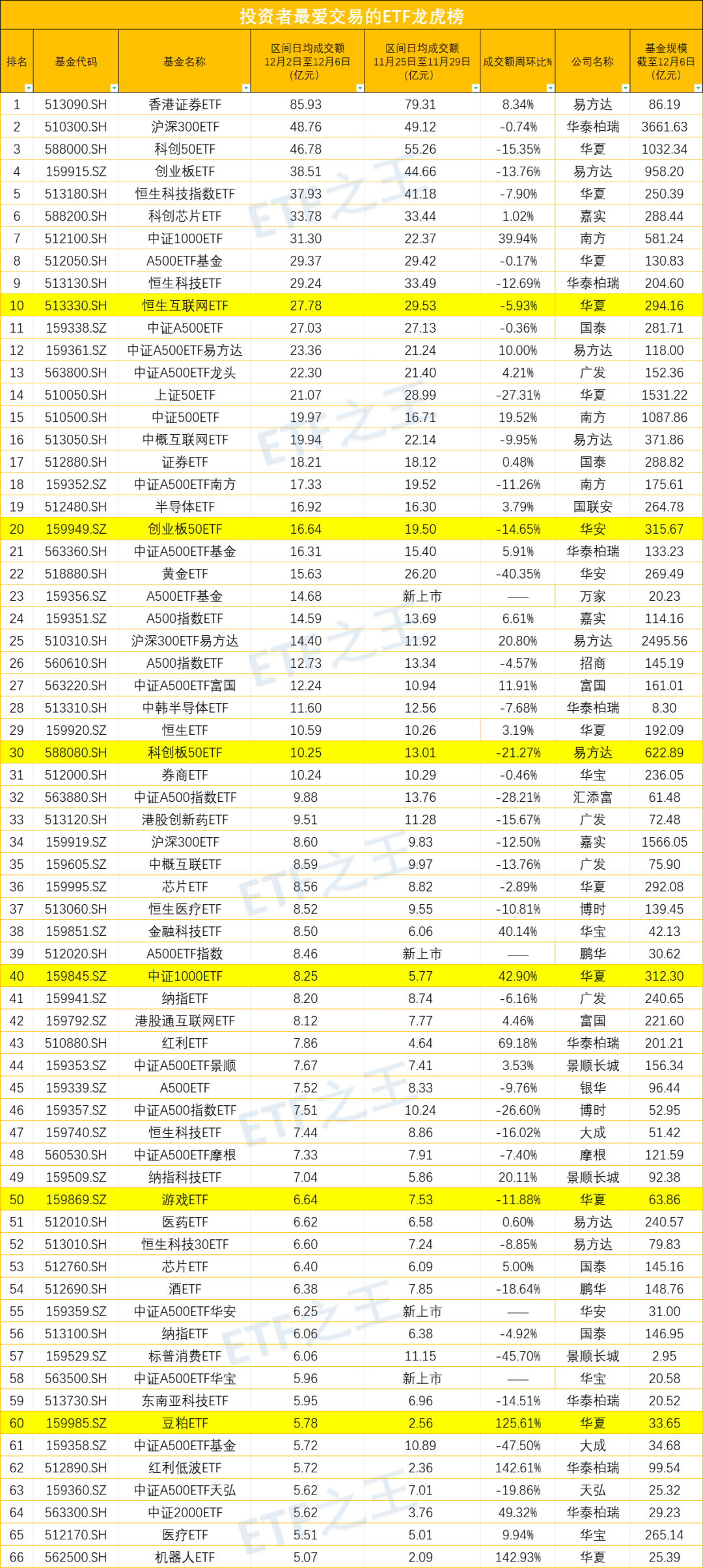 投资者最爱交易的ETF龙虎榜

| 排名 | 基金代码 | 基金名称 | 区间日均成交额 12月2日至12月6日 (亿元) | 区间日均成交额 11月25日至11月29日 (亿元) | 成交额周环比% | 公司名称 | 基金规模 截至12月6日 (亿元) |
|---|---|---|---|---|---|---|---|
| 1 | 513090.SH | 香港证券ETF | 85.93 | 79.31 | 8.34% | 易方达 | 86.19 |
| 2 | 510300.SH | 沪深300ETF | 48.76 | 49.12 | -0.74% | 华泰柏瑞 | 3661.63 |
| 3 | 588000.SH | 科创50ETF | 46.78 | 55.26 | -15.35% | 华夏 | 1032.34 |
| 4 | 159915.SZ | 创业板ETF | 38.51 | 44.66 | -13.76% | 易方达 | 958.20 |
| 5 | 513180.SH | 恒生科技指数ETF | 37.93 | 41.18 | -7.90% | 华夏 | 250.39 |
| 6 | 588200.SH | 科创芯片ETF | 33.78 | 33.44 | 1.02% | 嘉实 | 288.44 |
| 7 | 512100.SH | 中证1000ETF | 31.30 | 22.37 | 39.94% | 南方 | 581.24 |
| 8 | 512050.SH | A500ETF基金 | 29.37 | 29.42 | -0.17% | 华夏 | 130.83 |
| 9 | 513130.SH | 恒生科技ETF | 29.24 | 33.49 | -12.69% | 华泰柏瑞 | 204.60 |
| 10 | 513330.SH | 恒生互联网ETF | 27.78 | 29.53 | -5.93% | 华夏 | 294.16 |
| 11 | 159338.SZ | 中证A500ETF | 27.03 | 27.13 | -0.36% | 国泰 | 281.71 |
| 12 | 159361.SZ | 中证A500ETF易方达 | 23.36 | 21.24 | 10.00% | 易方达 | 118.00 |
| 13 | 563800.SH | 中证A500ETF龙头 | 22.30 | 21.40 | 4.21% | 广发 | 152.36 |
| 14 | 510050.SH | 上证50ETF | 21.07 | 28.99 | -27.31% | 华夏 | 1531.22 |
| 15 | 510500.SH | 中证500ETF | 19.97 | 16.71 | 19.52% | 南方 | 1087.86 |
| 16 | 513050.SH | 中概互联网ETF | 19.94 | 22.14 | -9.95% | 易方达 | 371.86 |
| 17 | 512880.SH | 证券ETF | 18.21 | 18.12 | 0.48% | 国泰 | 288.82 |
| 18 | 159352.SZ | 中证A500ETF南方 | 17.33 | 19.52 | -11.26% | 南方 | 175.61 |
| 19 | 512480.SH | 半导体ETF | 16.92 | 16.30 | 3.79% | 国联安 | 264.78 |
| 20 | 159949.SZ | 创业板50ETF | 16.64 | 19.50 | -14.65% | 华安 | 315.67 |
| 21 | 563360.SH | 中证A500ETF基金 | 16.31 | 15.40 | 5.91% | 华泰柏瑞 | 133.23 |
| 22 | 518880.SH | 黄金ETF | 15.63 | 26.20 | -40.35% | 华安 | 269.49 |
| 23 | 159356.SZ | A500ETF基金 | 14.68 | 新上市 | —— | 万家 | 20.23 |
| 24 | 159351.SZ | A500指数ETF | 14.59 | 13.69 | 6.61% | 嘉实 | 114.16 |
| 25 | 510310.SH | 沪深300ETF易方达 | 14.40 | 11.92 | 20.80% | 易方达 | 2495.56 |
| 26 | 560610.SH | A500指数ETF | 12.73 | 13.34 | -4.57% | 招商 | 145.19 |
| 27 | 563220.SH | 中证A500ETF富国 | 12.24 | 10.94 | 11.91% | 富国 | 161.01 |
| 28 | 513310.SH | 中韩半导体ETF | 11.60 | 12.56 | -7.68% | 华泰柏瑞 | 8.30 |
| 29 | 159920.SZ | 恒生ETF | 10.59 | 10.26 | 3.19% | 华夏 | 192.09 |
| 30 | 588080.SH | 科创板50ETF | 10.25 | 13.01 | -21.27% | 易方达 | 622.89 |
| 31 | 512000.SH | 券商ETF | 10.24 | 10.29 | -0.46% | 华宝 | 236.05 |
| 32 | 563880.SH | 中证A500指数ETF | 9.88 | 13.76 | -28.21% | 汇添富 | 61.48 |
| 33 | 513120.SH | 港股创新药ETF | 9.51 | 11.28 | -15.67% | 广发 | 72.48 |
| 34 | 159919.SZ | 沪深300ETF | 8.60 | 9.83 | -12.50% | 嘉实 | 1566.05 |
| 35 | 159605.SZ | 中概互联ETF | 8.59 | 9.97 | -13.76% | 广发 | 75.90 |
| 36 | 159995.SZ | 芯片ETF | 8.56 | 8.82 | -2.89% | 华夏 | 292.08 |
| 37 | 513060.SH | 恒生医疗ETF | 8.52 | 9.55 | -10.81% | 博时 | 139.45 |
| 38 | 159851.SZ | 金融科技ETF | 8.50 | 6.06 | 40.14% | 华宝 | 42.13 |
| 39 | 512020.SH | A500ETF指数 | 8.46 | 新上市 | —— | 鹏华 | 30.62 |
| 40 | 159845.SZ | 中证1000ETF | 8.25 | 5.77 | 42.90% | 华夏 | 312.30 |
| 41 | 159941.SZ | 纳指ETF | 8.20 | 8.74 | -6.16% | 广发 | 240.65 |
| 42 | 159792.SZ | 港股通互联网ETF | 8.12 | 7.77 | 4.46% | 富国 | 221.60 |
| 43 | 510880.SH | 红利ETF | 7.86 | 4.64 | 69.18% | 华泰柏瑞 | 201.21 |
| 44 | 159353.SZ | 中证A500ETF景顺 | 7.67 | 7.41 | 3.53% | 景顺长城 | 156.34 |
| 45 | 159339.SZ | A500ETF | 7.52 | 8.33 | -9.76% | 银华 | 96.44 |
| 46 | 159357.SZ | 中证A500指数ETF | 7.51 | 10.24 | -26.60% | 博时 | 52.95 |
| 47 | 159740.SZ | 恒生科技ETF | 7.44 | 8.86 | -16.02% | 大成 | 51.42 |
| 48 | 560530.SH | 中证A500ETF摩根 | 7.33 | 7.91 | -7.40% | 摩根 | 121.59 |
| 49 | 159509.SZ | 纳指科技ETF | 7.04 | 5.86 | 20.11% | 景顺长城 | 92.38 |
| 50 | 159869.SZ | 游戏ETF | 6.64 | 7.53 | -11.88% | 华夏 | 63.86 |
| 51 | 512010.SH | 医药ETF | 6.62 | 6.58 | 0.60% | 易方达 | 240.57 |
| 52 | 513010.SH | 恒生科技30ETF | 6.60 | 7.24 | -8.85% | 易方达 | 79.83 |
| 53 | 512760.SH | 芯片ETF | 6.40 | 6.09 | 5.00% | 国泰 | 145.16 |
| 54 | 512690.SH | 酒ETF | 6.38 | 7.85 | -18.64% | 鹏华 | 148.76 |
| 55 | 159359.SZ | 中证A500ETF华安 | 6.25 | 新上市 | —— | 华安 | 31.00 |
| 56 | 513100.SH | 纳指ETF | 6.06 | 6.38 | -4.92% | 国泰 | 146.95 |
| 57 | 159529.SZ | 标普消费ETF | 6.06 | 11.15 | -45.70% | 景顺长城 | 2.95 |
| 58 | 563500.SH | 中证A500ETF华宝 | 5.96 | 新上市 | —— | 华宝 | 20.58 |
| 59 | 513730.SH | 东南亚科技ETF | 5.95 | 6.96 | -14.51% | 华泰柏瑞 | 20.52 |
| 60 | 159985.SZ | 豆粕ETF | 5.78 | 2.56 | 125.61% | 华夏 | 33.65 |
| 61 | 159358.SZ | 中证A500ETF基金 | 5.72 | 10.89 | -47.50% | 大成 | 34.68 |
| 62 | 512890.SH | 红利低波ETF | 5.72 | 2.36 | 142.61% | 华泰柏瑞 | 99.54 |
| 63 | 159360.SZ | 中证A500ETF天弘 | 5.62 | 7.01 | -19.86% | 天弘 | 25.32 |
| 64 | 563300.SH | 中证2000ETF | 5.62 | 3.76 | 49.32% | 华泰柏瑞 | 29.23 |
| 65 | 512170.SH | 医疗ETF | 5.51 | 5.01 | 9.94% | 华宝 | 265.14 |
| 66 | 562500.SH | 机器人ETF | 5.07 | 2.09 | 142.93% | 华夏 | 25.39 |

ETF之王